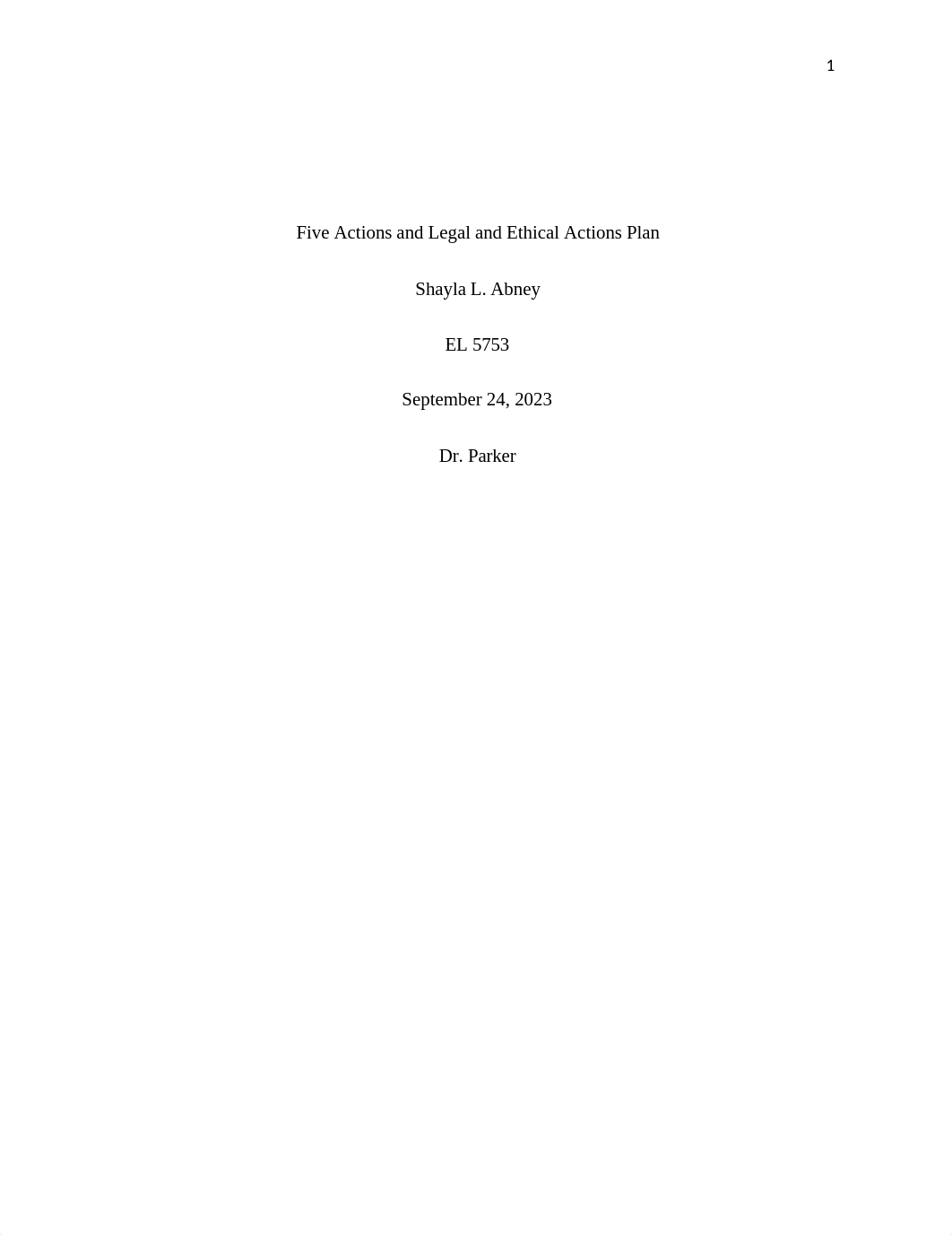 1

Five Actions and Legal and Ethical Actions Plan

Shayla L. Abney

EL 5753

September 24, 2023

Dr. Parker